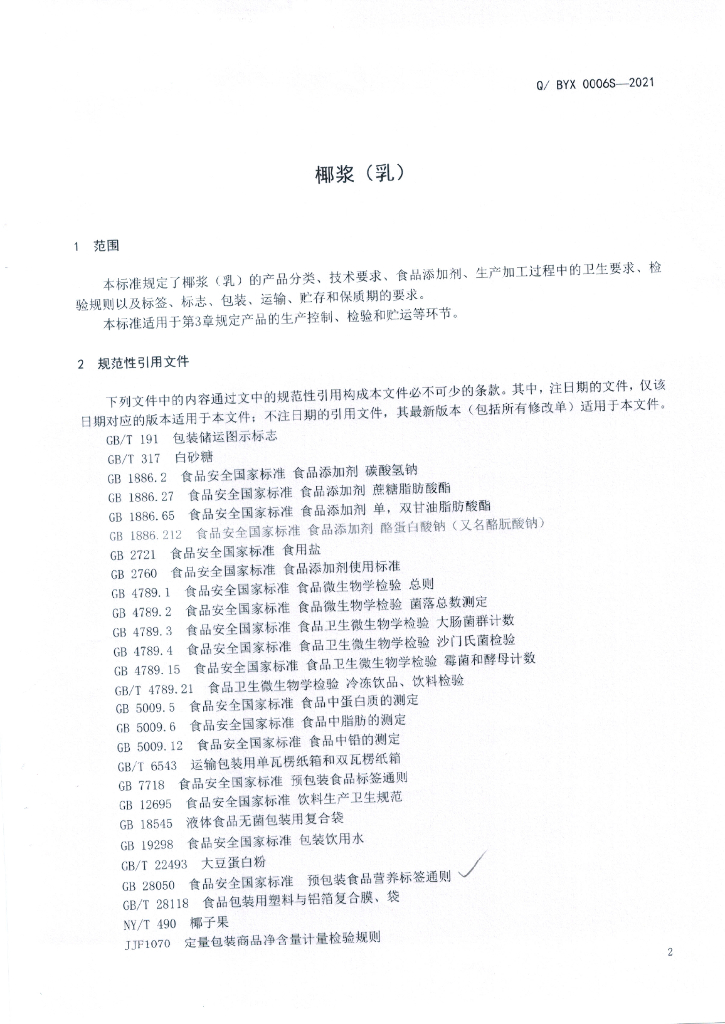 Q/ BYX 0006S—2021

椰浆（乳）

1 范围

本标准规定了椰浆（乳）的产品分类、技术要求、食品添加剂、生产加工过程中的卫生要求、检验规则以及标签、标志、包装、运输、贮存和保质期的要求。

本标准适用于第3章规定产品的生产控制、检验和贮运等环节。

2 规范性引用文件

下列文件中的内容通过文中的规范性引用构成本文件必不可少的条款。其中，注日期的文件，仅该日期对应的版本适用于本文件；不注日期的引用文件，其最新版本（包括所有修改单）适用于本文件。

GB/T 191 包装储运图示标志
GB/T 317 白砂糖
GB 1886.2 食品安全国家标准 食品添加剂 碳酸氢钠
GB 1886.27 食品安全国家标准 食品添加剂 蔗糖脂肪酸酯
GB 1886.65 食品安全国家标准 食品添加剂 单，双甘油脂肪酸酯
GB 1886.212 食品安全国家标准 食品添加剂 酪蛋白酸钠（又名酪朊酸钠）
GB 2721 食品安全国家标准 食用盐
GB 2760 食品安全国家标准 食品添加剂使用标准
GB 4789.1 食品安全国家标准 食品微生物学检验 总则
GB 4789.2 食品安全国家标准 食品微生物学检验 菌落总数测定
GB 4789.3 食品安全国家标准 食品卫生微生物学检验 大肠菌群计数
GB 4789.4 食品安全国家标准 食品卫生微生物学检验 沙门氏菌检验
GB 4789.15 食品安全国家标准 食品卫生微生物学检验 霉菌和酵母计数
GB/T 4789.21 食品卫生微生物学检验 冷冻饮品、饮料检验
GB 5009.5 食品安全国家标准 食品中蛋白质的测定
GB 5009.6 食品安全国家标准 食品中脂肪的测定
GB 5009.12 食品安全国家标准 食品中铅的测定
GB/T 6543 运输包装用单瓦楞纸箱和双瓦楞纸箱
GB 7718 食品安全国家标准 预包装食品标签通则
GB 12695 食品安全国家标准 饮料生产卫生规范
GB 18545 液体食品无菌包装用复合袋
GB 19298 食品安全国家标准 包装饮用水
GB/T 22493 大豆蛋白粉
GB 28050 食品安全国家标准 预包装食品营养标签通则
GB/T 28118 食品包装用塑料与铝箔复合膜、袋
NY/T 490 椰子果
JJF1070 定量包装商品净含量计量检验规则

2